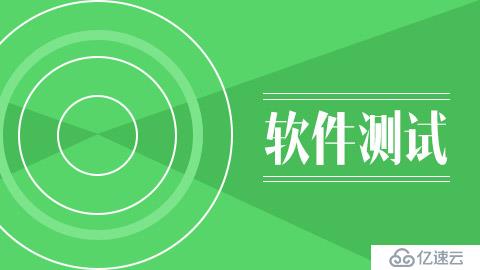 软件测试

亿速云